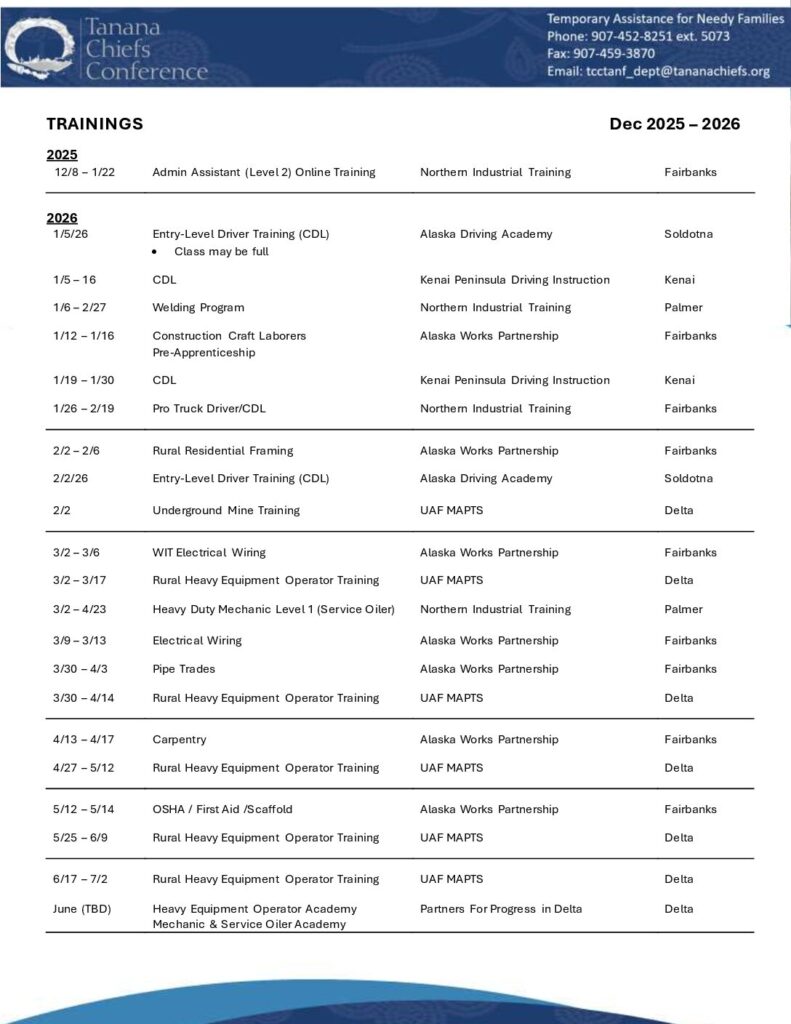 Tanana Chiefs Conference

Temporary Assistance for Needy Families
Phone: 907-452-8251 ext. 5073
Fax: 907-459-3870
Email: tcctanf_dept@tananachiefs.org

TRAININGS

Dec 2025 – 2026

2025

| | | | |
|---|---|---|---|
| 12/8 – 1/22 | Admin Assistant (Level 2) Online Training | Northern Industrial Training | Fairbanks |

2026

| | | | |
|---|---|---|---|
| 1/5/26 | Entry-Level Driver Training (CDL) • Class may be full | Alaska Driving Academy | Soldotna |
| 1/5 – 16 | CDL | Kenai Peninsula Driving Instruction | Kenai |
| 1/6 – 2/27 | Welding Program | Northern Industrial Training | Palmer |
| 1/12 – 1/16 | Construction Craft Laborers Pre-Apprenticeship | Alaska Works Partnership | Fairbanks |
| 1/19 – 1/30 | CDL | Kenai Peninsula Driving Instruction | Kenai |
| 1/26 – 2/19 | Pro Truck Driver/CDL | Northern Industrial Training | Fairbanks |
| 2/2 – 2/6 | Rural Residential Framing | Alaska Works Partnership | Fairbanks |
| 2/2/26 | Entry-Level Driver Training (CDL) | Alaska Driving Academy | Soldotna |
| 2/2 | Underground Mine Training | UAF MAPTS | Delta |
| 3/2 – 3/6 | WIT Electrical Wiring | Alaska Works Partnership | Fairbanks |
| 3/2 – 3/17 | Rural Heavy Equipment Operator Training | UAF MAPTS | Delta |
| 3/2 – 4/23 | Heavy Duty Mechanic Level 1 (Service Oiler) | Northern Industrial Training | Palmer |
| 3/9 – 3/13 | Electrical Wiring | Alaska Works Partnership | Fairbanks |
| 3/30 – 4/3 | Pipe Trades | Alaska Works Partnership | Fairbanks |
| 3/30 – 4/14 | Rural Heavy Equipment Operator Training | UAF MAPTS | Delta |
| 4/13 – 4/17 | Carpentry | Alaska Works Partnership | Fairbanks |
| 4/27 – 5/12 | Rural Heavy Equipment Operator Training | UAF MAPTS | Delta |
| 5/12 – 5/14 | OSHA / First Aid /Scaffold | Alaska Works Partnership | Fairbanks |
| 5/25 – 6/9 | Rural Heavy Equipment Operator Training | UAF MAPTS | Delta |
| 6/17 – 7/2 | Rural Heavy Equipment Operator Training | UAF MAPTS | Delta |
| June (TBD) | Heavy Equipment Operator Academy Mechanic & Service Oiler Academy | Partners For Progress in Delta | Delta |